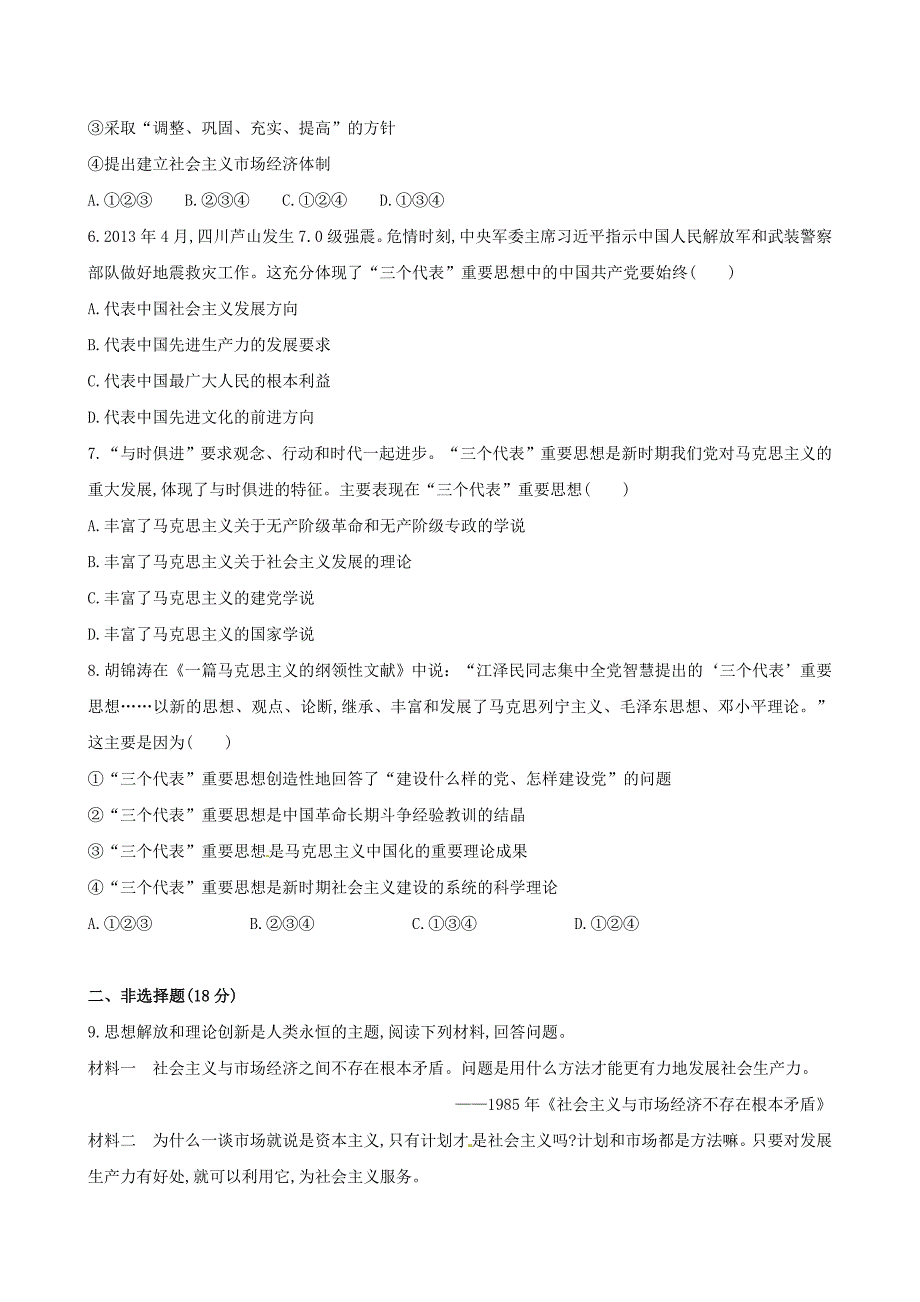 ③采取“调整、巩固、充实、提高”的方针

④提出建立社会主义市场经济体制

A.①②③　　B.②③④　　C.①②④　　D.①③④

6.2013年4月,四川芦山发生7.0级强震。危情时刻,中央军委主席习近平指示中国人民解放军和武装警察部队做好地震救灾工作。这充分体现了“三个代表”重要思想中的中国共产党要始终(　　)

A.代表中国社会主义发展方向

B.代表中国先进生产力的发展要求

C.代表中国最广大人民的根本利益

D.代表中国先进文化的前进方向

7.“与时俱进”要求观念、行动和时代一起进步。“三个代表”重要思想是新时期我们党对马克思主义的重大发展,体现了与时俱进的特征。主要表现在“三个代表”重要思想(　　)

A.丰富了马克思主义关于无产阶级革命和无产阶级专政的学说

B.丰富了马克思主义关于社会主义发展的理论

C.丰富了马克思主义的建党学说

D.丰富了马克思主义的国家学说

8.胡锦涛在《一篇马克思主义的纲领性文献》中说:“江泽民同志集中全党智慧提出的‘三个代表’重要思想……以新的思想、观点、论断,继承、丰富和发展了马克思列宁主义、毛泽东思想、邓小平理论。”这主要是因为(　　)

①“三个代表”重要思想创造性地回答了“建设什么样的党、怎样建设党”的问题

②“三个代表”重要思想是中国革命长期斗争经验教训的结晶

③“三个代表”重要思想是马克思主义中国化的重要理论成果

④“三个代表”重要思想是新时期社会主义建设的系统的科学理论

A.①②③　　B.②③④　　C.①③④　　D.①②④

二、非选择题(18分)

9.思想解放和理论创新是人类永恒的主题,阅读下列材料,回答问题。

材料一　社会主义与市场经济之间不存在根本矛盾。问题是用什么方法才能更有力地发展社会生产力。

——1985年《社会主义与市场经济不存在根本矛盾》

材料二　为什么一谈市场就说是资本主义,只有计划才是社会主义吗?计划和市场都是方法嘛。只要对发展生产力有好处,就可以利用它,为社会主义服务。